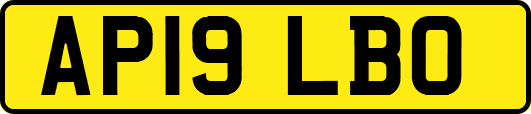 AP19 LBO